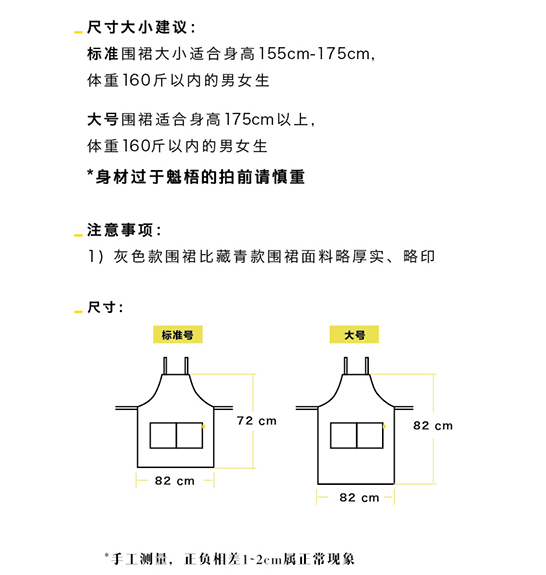 尺寸大小建议：
标准围裙大小适合身高155cm-175cm，
体重160斤以内的男女生

大号围裙适合身高175cm以上，
体重160斤以内的男女生

*身材过于魁梧的拍前请慎重

注意事项：
1）灰色款围裙比藏青款围裙面料略厚实、略印

尺寸：

标准号

72 cm

82 cm

大号

82 cm

82 cm

*手工测量，正负相差1~2cm属正常现象